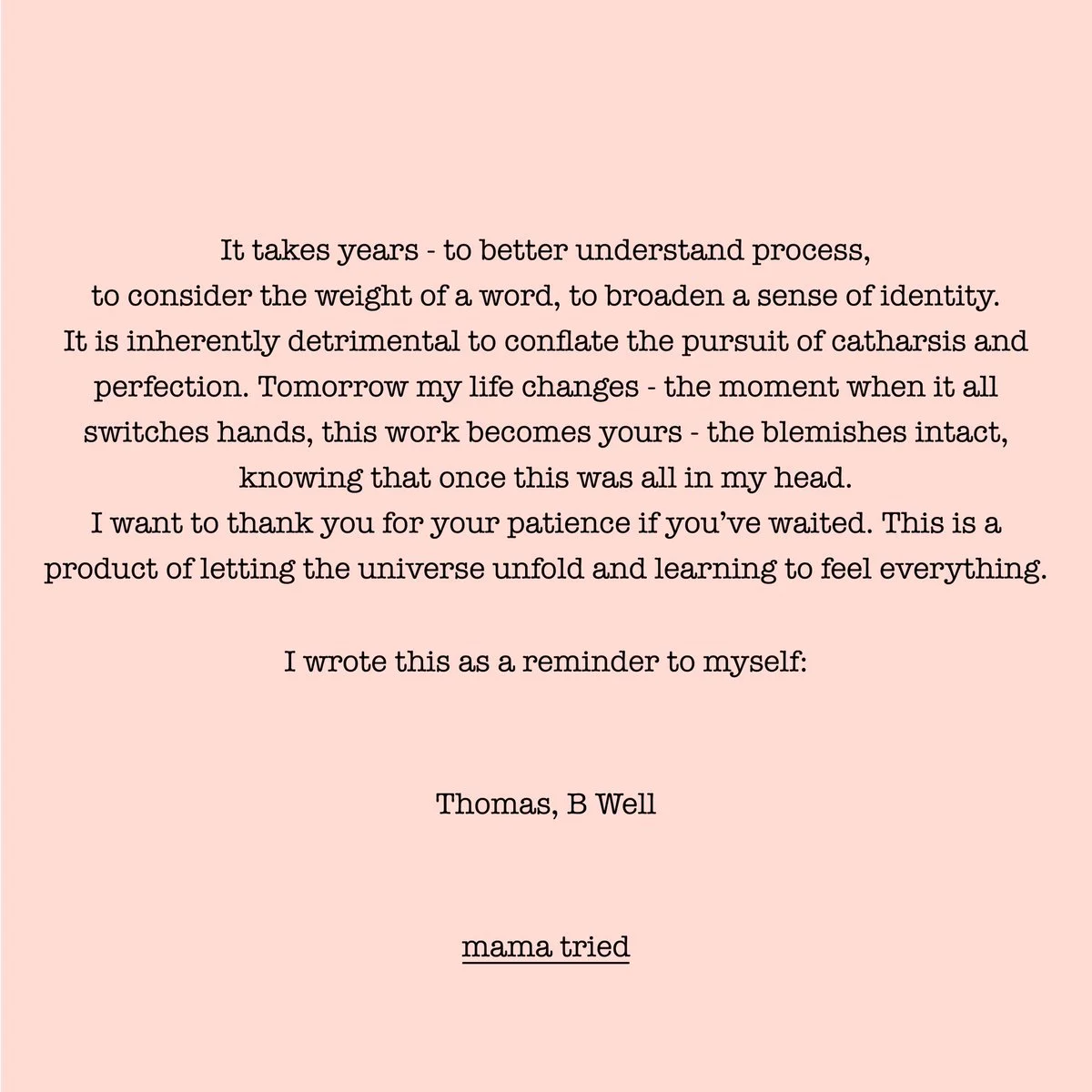 It takes years - to better understand process, to consider the weight of a word, to broaden a sense of identity. It is inherently detrimental to conflate the pursuit of catharsis and perfection. Tomorrow my life changes - the moment when it all switches hands, this work becomes yours - the blemishes intact, knowing that once this was all in my head. I want to thank you for your patience if you've waited. This is a product of letting the universe unfold and learning to feel everything.

I wrote this as a reminder to myself:

Thomas, B Well

mama tried